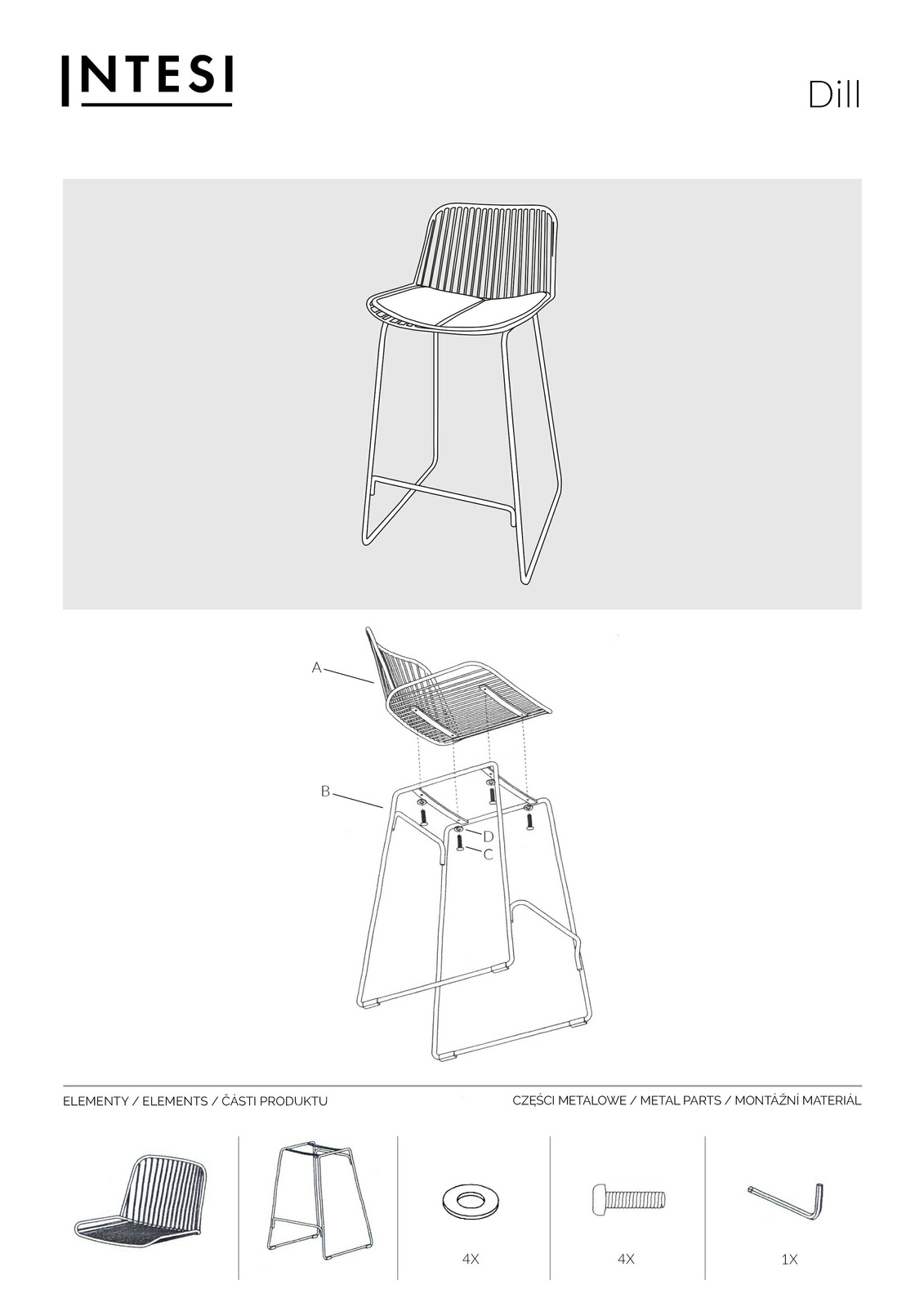 INTESI

Dill

A

B

D

C

ELEMENTY / ELEMENTS / ČÁSTI PRODUKTU

CZĘŚCI METALOWE / METAL PARTS / MONTÁŽNÍ MATERIÁL

4X

4X

1X